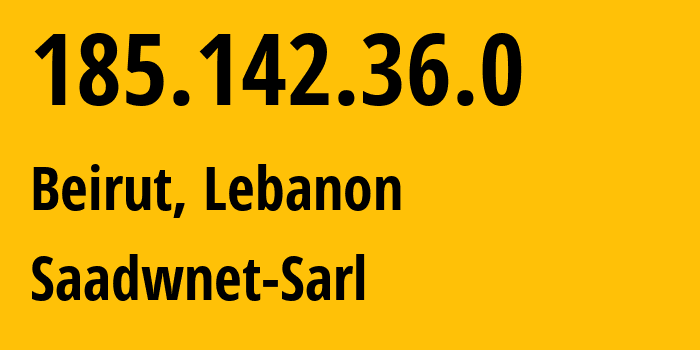 185.142.36.0

Beirut, Lebanon

Saadwnet-Sarl